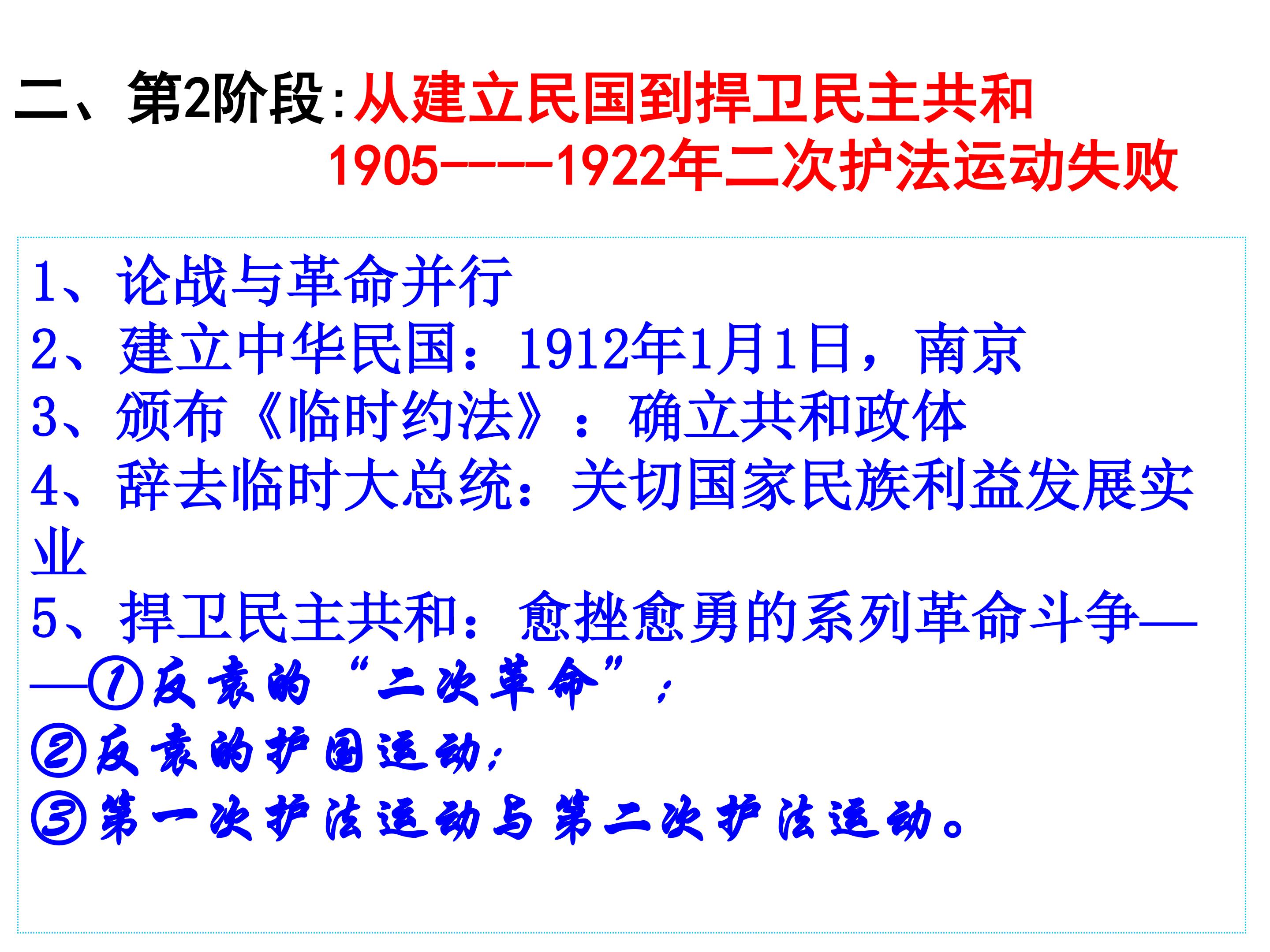 二、第2阶段:从建立民国到捍卫民主共和
1905-----1922年二次护法运动失败

1、论战与革命并行
2、建立中华民国：1912年1月1日，南京
3、颁布《临时约法》：确立共和政体
4、辞去临时大总统：关切国家民族利益发展实业
5、捍卫民主共和：愈挫愈勇的系列革命斗争——①反袁的“二次革命”；
②反袁的护国运动；
③第一次护法运动与第二次护法运动。